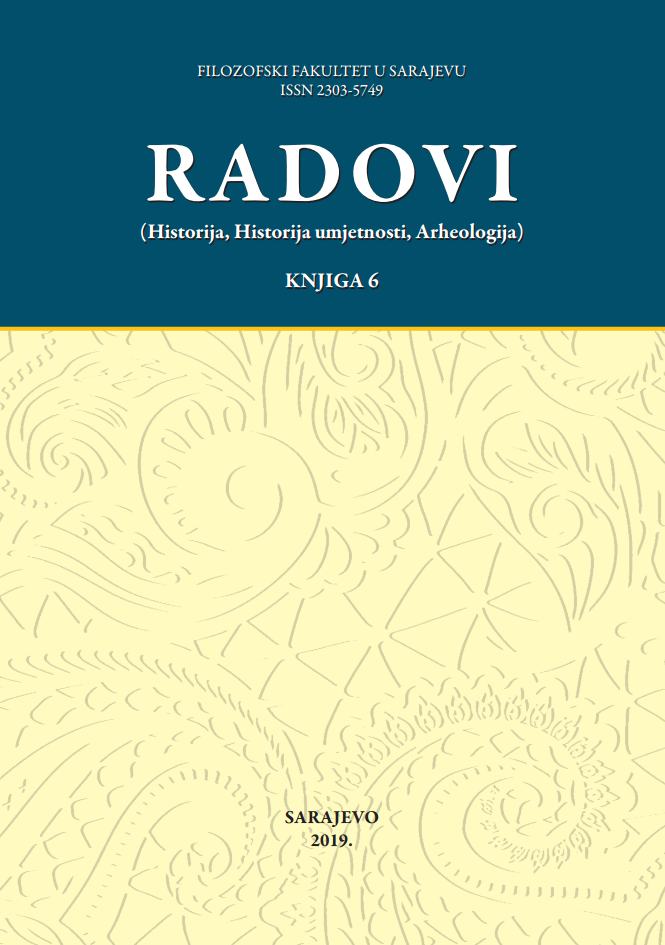 FILOZOFSKI FAKULTET U SARAJEVU
ISSN 2303-5749

RADOVI

(Historija, Historija umjetnosti, Arheologija)

KNJIGA 6

SARAJEVO
2019.